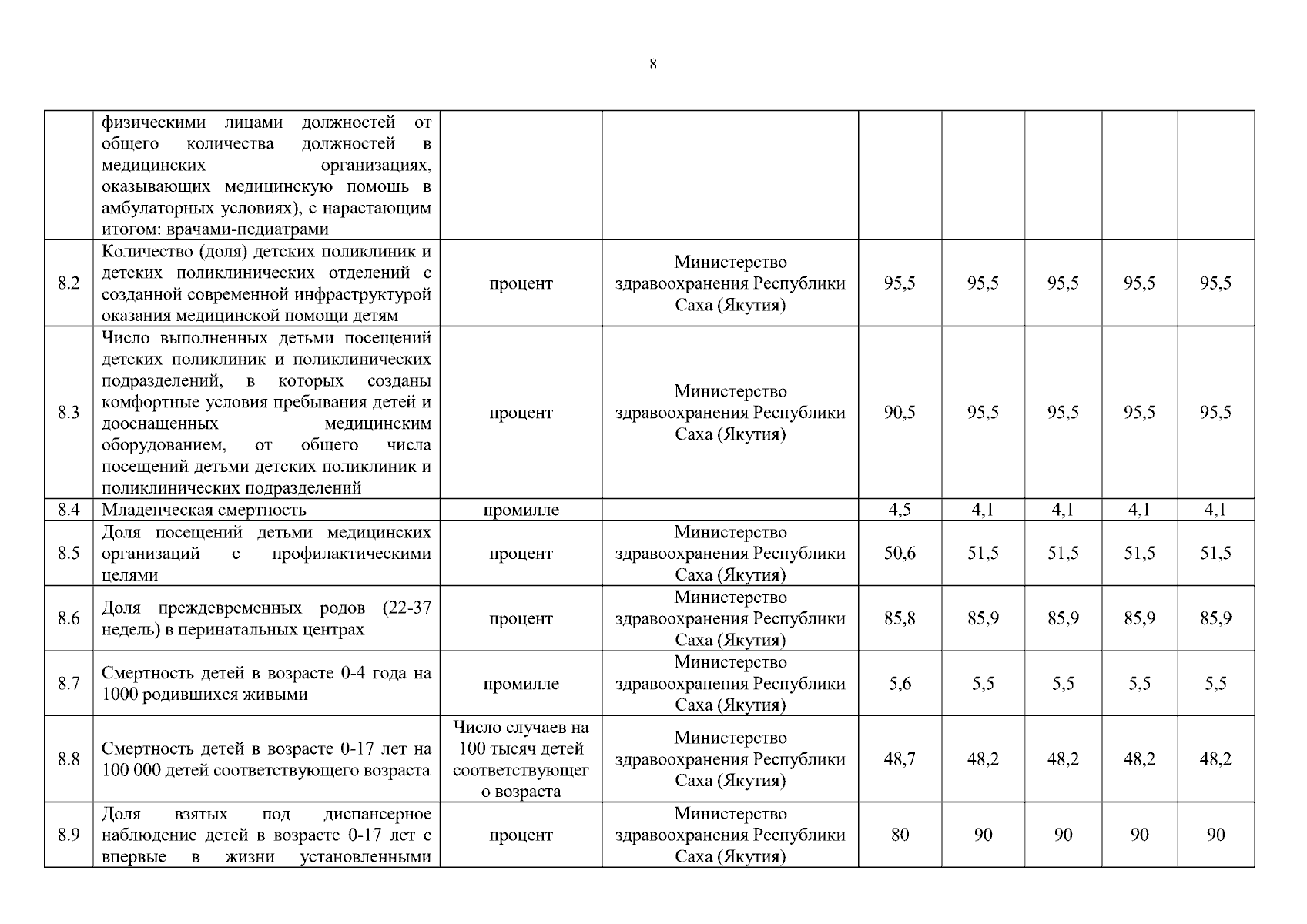 8

|  |  |  |  |  |  |  |  |  |
|---|---|---|---|---|---|---|---|---|
|  | физическими лицами должностей от общего количества должностей в медицинских организациях, оказывающих медицинскую помощь в амбулаторных условиях), с нарастающим итогом: врачами-педиатрами |  |  |  |  |  |  |  |
| 8.2 | Количество (доля) детских поликлиник и детских поликлинических отделений с созданной современной инфраструктурой оказания медицинской помощи детям | процент | Министерство здравоохранения Республики Саха (Якутия) | 95,5 | 95,5 | 95,5 | 95,5 | 95,5 |
| 8.3 | Число выполненных детьми посещений детских поликлиник и поликлинических подразделений, в которых созданы комфортные условия пребывания детей и дооснащенных медицинским оборудованием, от общего числа посещений детьми детских поликлиник и поликлинических подразделений | процент | Министерство здравоохранения Республики Саха (Якутия) | 90,5 | 95,5 | 95,5 | 95,5 | 95,5 |
| 8.4 | Младенческая смертность | промилле |  | 4,5 | 4,1 | 4,1 | 4,1 | 4,1 |
| 8.5 | Доля посещений детьми медицинских организаций с профилактическими целями | процент | Министерство здравоохранения Республики Саха (Якутия) | 50,6 | 51,5 | 51,5 | 51,5 | 51,5 |
| 8.6 | Доля преждевременных родов (22-37 недель) в перинатальных центрах | процент | Министерство здравоохранения Республики Саха (Якутия) | 85,8 | 85,9 | 85,9 | 85,9 | 85,9 |
| 8.7 | Смертность детей в возрасте 0-4 года на 1000 родившихся живыми | промилле | Министерство здравоохранения Республики Саха (Якутия) | 5,6 | 5,5 | 5,5 | 5,5 | 5,5 |
| 8.8 | Смертность детей в возрасте 0-17 лет на 100 000 детей соответствующего возраста | Число случаев на 100 тысяч детей соответствующего возраста | Министерство здравоохранения Республики Саха (Якутия) | 48,7 | 48,2 | 48,2 | 48,2 | 48,2 |
| 8.9 | Доля взятых под диспансерное наблюдение детей в возрасте 0-17 лет с впервые в жизни установленными | процент | Министерство здравоохранения Республики Саха (Якутия) | 80 | 90 | 90 | 90 | 90 |